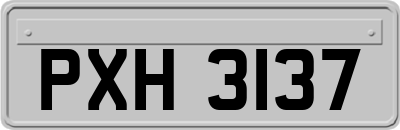 PXH 3137